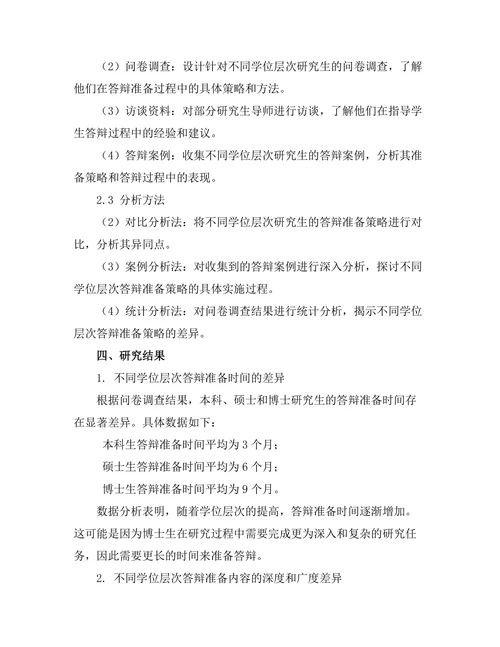 （2）问卷调查：设计针对不同学位层次研究生的问卷调查，了解他们在答辩准备过程中的具体策略和方法。

（3）访谈资料：对部分研究生导师进行访谈，了解他们在指导学生答辩过程中的经验和建议。

（4）答辩案例：收集不同学位层次研究生的答辩案例，分析其准备策略和答辩过程中的表现。

2.3 分析方法

（2）对比分析法：将不同学位层次研究生的答辩准备策略进行对比，分析其异同点。

（3）案例分析法：对收集到的答辩案例进行深入分析，探讨不同学位层次答辩准备策略的具体实施过程。

（4）统计分析法：对问卷调查结果进行统计分析，揭示不同学位层次答辩准备策略的差异。

四、研究结果

1. 不同学位层次答辩准备时间的差异

根据问卷调查结果，本科、硕士和博士研究生的答辩准备时间存在显著差异。具体数据如下：

本科生答辩准备时间平均为 3 个月；

硕士生答辩准备时间平均为 6 个月；

博士生答辩准备时间平均为 9 个月。

数据分析表明，随着学位层次的提高，答辩准备时间逐渐增加。这可能是因为博士生在研究过程中需要完成更为深入和复杂的研究任务，因此需要更长的时间来准备答辩。

2. 不同学位层次答辩准备内容的深度和广度差异